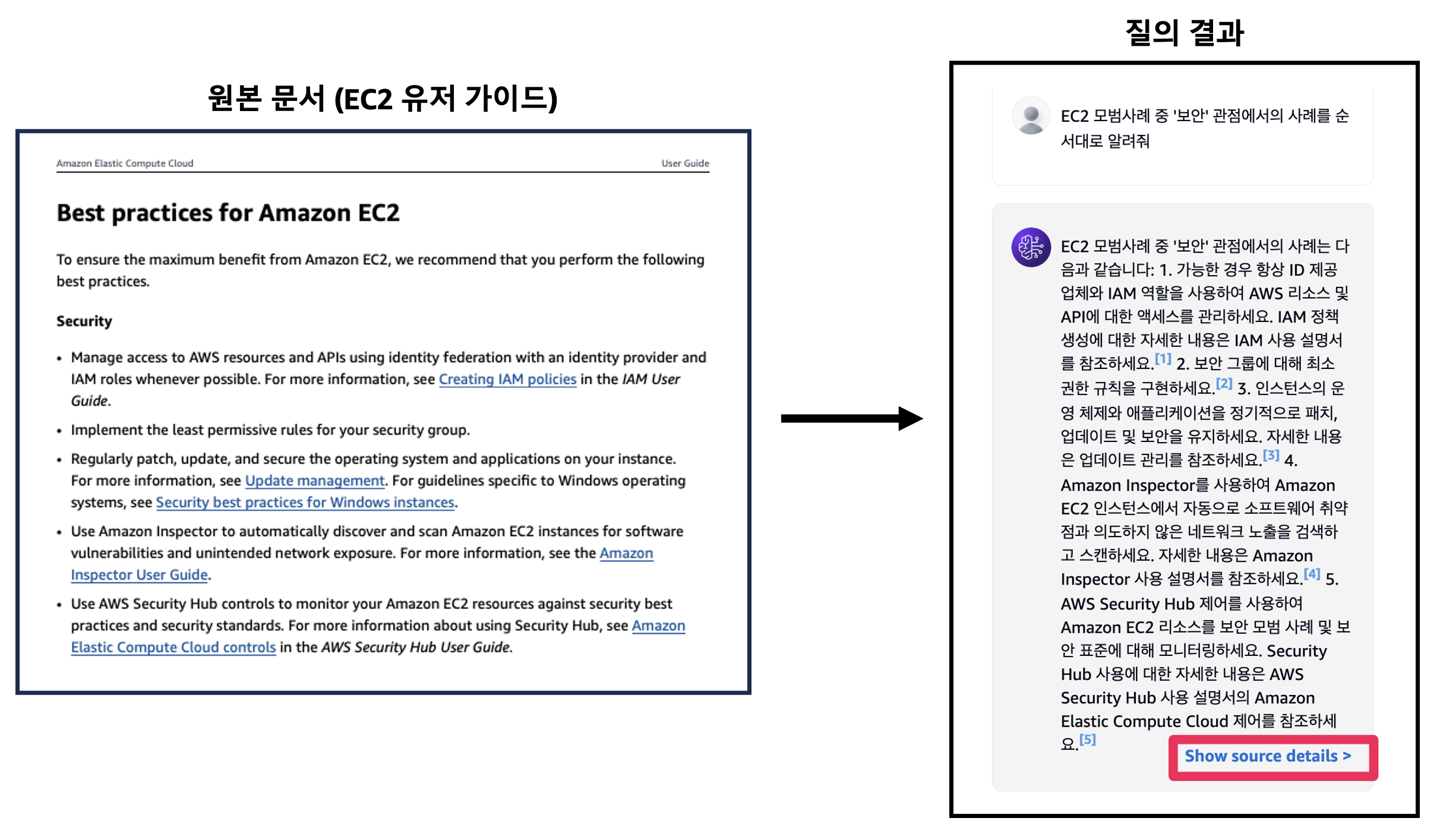 원본 문서 (EC2 유저 가이드)

Amazon Elastic Compute Cloud

User Guide

Best practices for Amazon EC2

To ensure the maximum benefit from Amazon EC2, we recommend that you perform the following best practices.

Security

• Manage access to AWS resources and APIs using identity federation with an identity provider and IAM roles whenever possible. For more information, see Creating IAM policies in the IAM User Guide.

• Implement the least permissive rules for your security group.

• Regularly patch, update, and secure the operating system and applications on your instance. For more information, see Update management. For guidelines specific to Windows operating systems, see Security best practices for Windows instances.

• Use Amazon Inspector to automatically discover and scan Amazon EC2 instances for software vulnerabilities and unintended network exposure. For more information, see the Amazon Inspector User Guide.

• Use AWS Security Hub controls to monitor your Amazon EC2 resources against security best practices and security standards. For more information about using Security Hub, see Amazon Elastic Compute Cloud controls in the AWS Security Hub User Guide.

질의 결과

EC2 모범사례 중 '보안' 관점에서의 사례를 순서대로 알려줘

EC2 모범사례 중 '보안' 관점에서의 사례는 다음과 같습니다: 1. 가능한 경우 항상 ID 제공업체와 IAM 역할을 사용하여 AWS 리소스 및 API에 대한 액세스를 관리하세요. IAM 정책 생성에 대한 자세한 내용은 IAM 사용 설명서를 참조하세요.[1] 2. 보안 그룹에 대해 최소 권한 규칙을 구현하세요.[2] 3. 인스턴스의 운영 체제와 애플리케이션을 정기적으로 패치, 업데이트 및 보안을 유지하세요. 자세한 내용은 업데이트 관리를 참조하세요.[3] 4. Amazon Inspector를 사용하여 Amazon EC2 인스턴스에서 자동으로 소프트웨어 취약점과 의도하지 않은 네트워크 노출을 검색하고 스캔하세요. 자세한 내용은 Amazon Inspector 사용 설명서를 참조하세요.[4] 5. AWS Security Hub 제어를 사용하여 Amazon EC2 리소스를 보안 모범 사례 및 보안 표준에 대해 모니터링하세요. Security Hub 사용에 대한 자세한 내용은 AWS Security Hub 사용 설명서의 Amazon Elastic Compute Cloud 제어를 참조하세요.[5]

Show source details >